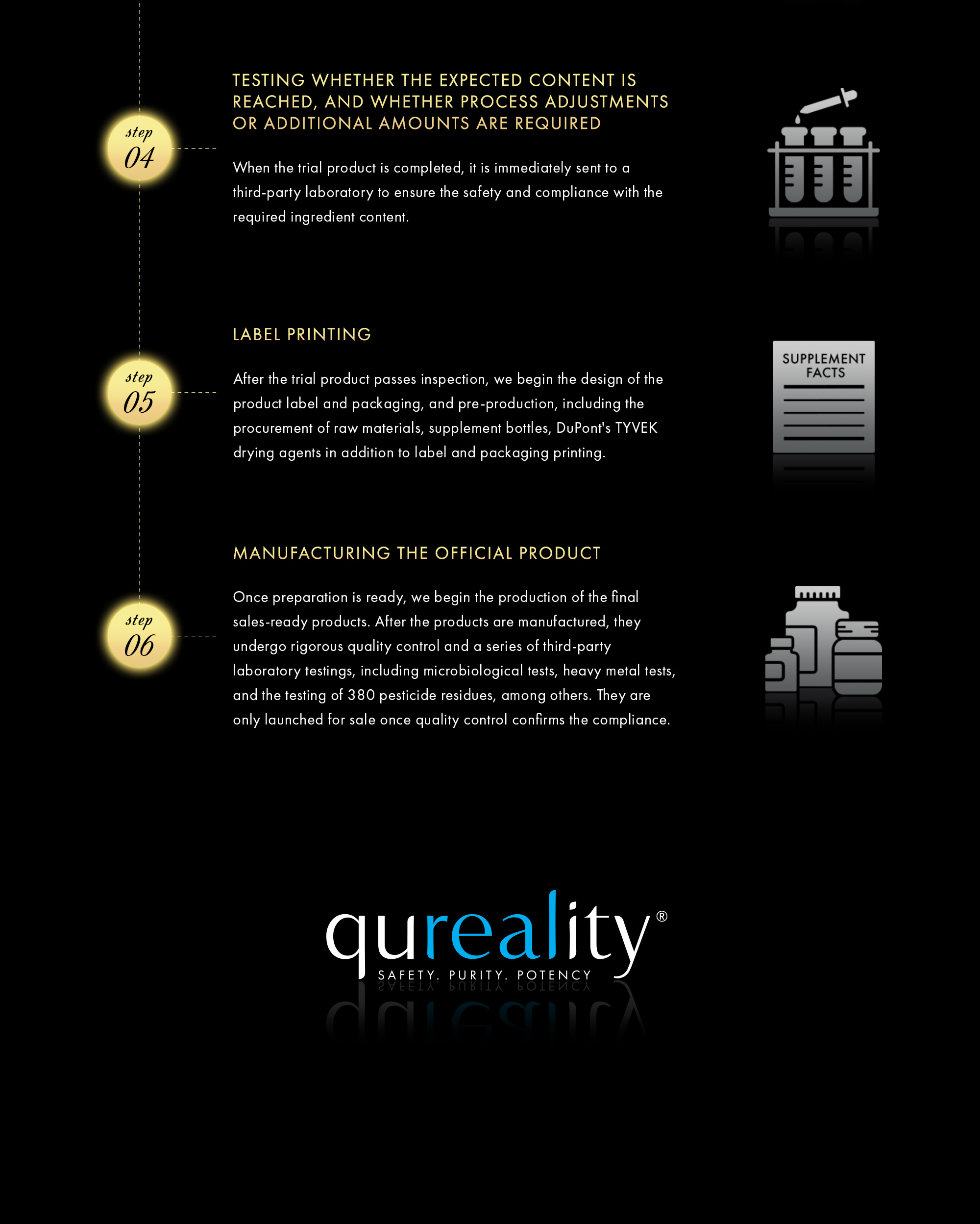 step
04

TESTING WHETHER THE EXPECTED CONTENT IS REACHED, AND WHETHER PROCESS ADJUSTMENTS OR ADDITIONAL AMOUNTS ARE REQUIRED

When the trial product is completed, it is immediately sent to a third-party laboratory to ensure the safety and compliance with the required ingredient content.

step
05

LABEL PRINTING

After the trial product passes inspection, we begin the design of the product label and packaging, and pre-production, including the procurement of raw materials, supplement bottles, DuPont's TYVEK drying agents in addition to label and packaging printing.

SUPPLEMENT FACTS

step
06

MANUFACTURING THE OFFICIAL PRODUCT

Once preparation is ready, we begin the production of the final sales-ready products. After the products are manufactured, they undergo rigorous quality control and a series of third-party laboratory testings, including microbiological tests, heavy metal tests, and the testing of 380 pesticide residues, among others. They are only launched for sale once quality control confirms the compliance.

qureality®
SAFETY. PURITY. POTENCY